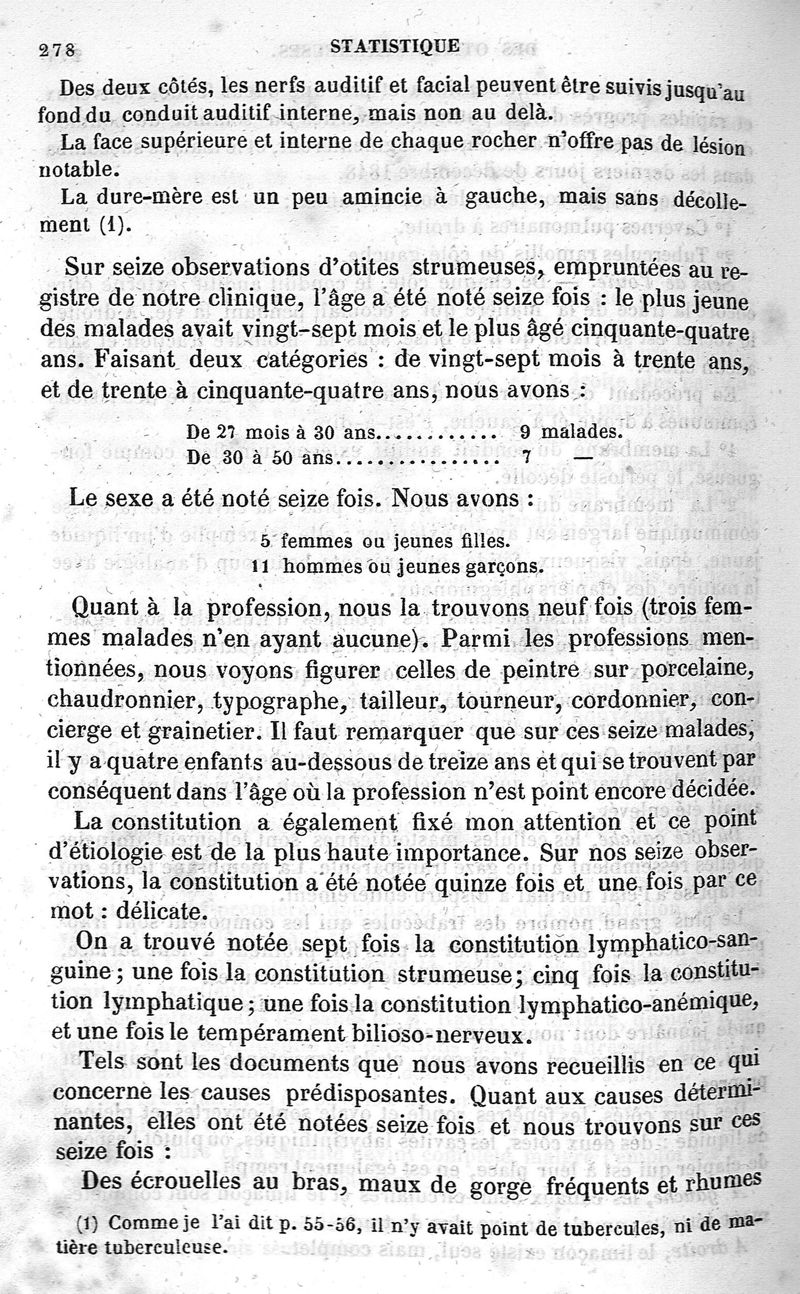 278 STATISTIQUE

Des deux côtés, les nerfs auditif et facial peuvent être suivis jusqu'au fond du conduit auditif interne, mais non au delà.

La face supérieure et interne de chaque rocher n'offre pas de lésion notable.

La dure-mère est un peu amincie à gauche, mais sans décollement (1).

Sur seize observations d'otites strumeuses, empruntées au registre de notre clinique, l'âge a été noté seize fois : le plus jeune des malades avait vingt-sept mois et le plus âgé cinquante-quatre ans. Faisant deux catégories : de vingt-sept mois à trente ans, et de trente à cinquante-quatre ans, nous avons :

De 27 mois à 30 ans............ 9 malades.
De 30 à 50 ans................ 7 —

Le sexe a été noté seize fois. Nous avons :

5 femmes ou jeunes filles.
11 hommes ou jeunes garçons.

Quant à la profession, nous la trouvons neuf fois (trois femmes malades n'en ayant aucune). Parmi les professions mentionnées, nous voyons figurer celles de peintre sur porcelaine, chaudronnier, typographe, tailleur, tourneur, cordonnier, concierge et grainetier. Il faut remarquer que sur ces seize malades, il y a quatre enfants au-dessous de treize ans et qui se trouvent par conséquent dans l'âge où la profession n'est point encore décidée.

La constitution a également fixé mon attention et ce point d'étiologie est de la plus haute importance. Sur nos seize observations, la constitution a été notée quinze fois et une fois par ce mot : délicate.

On a trouvé notée sept fois la constitution lymphatico-sanguine ; une fois la constitution strumeuse ; cinq fois la constitution lymphatique ; une fois la constitution lymphatico-anémique, et une fois le tempérament bilioso-nerveux.

Tels sont les documents que nous avons recueillis en ce qui concerne les causes prédisposantes. Quant aux causes déterminantes, elles ont été notées seize fois et nous trouvons sur ces seize fois :

Des écrouelles au bras, maux de gorge fréquents et rhumes

(1) Comme je l'ai dit p. 55-56, il n'y avait point de tubercules, ni de matière tuberculeuse.